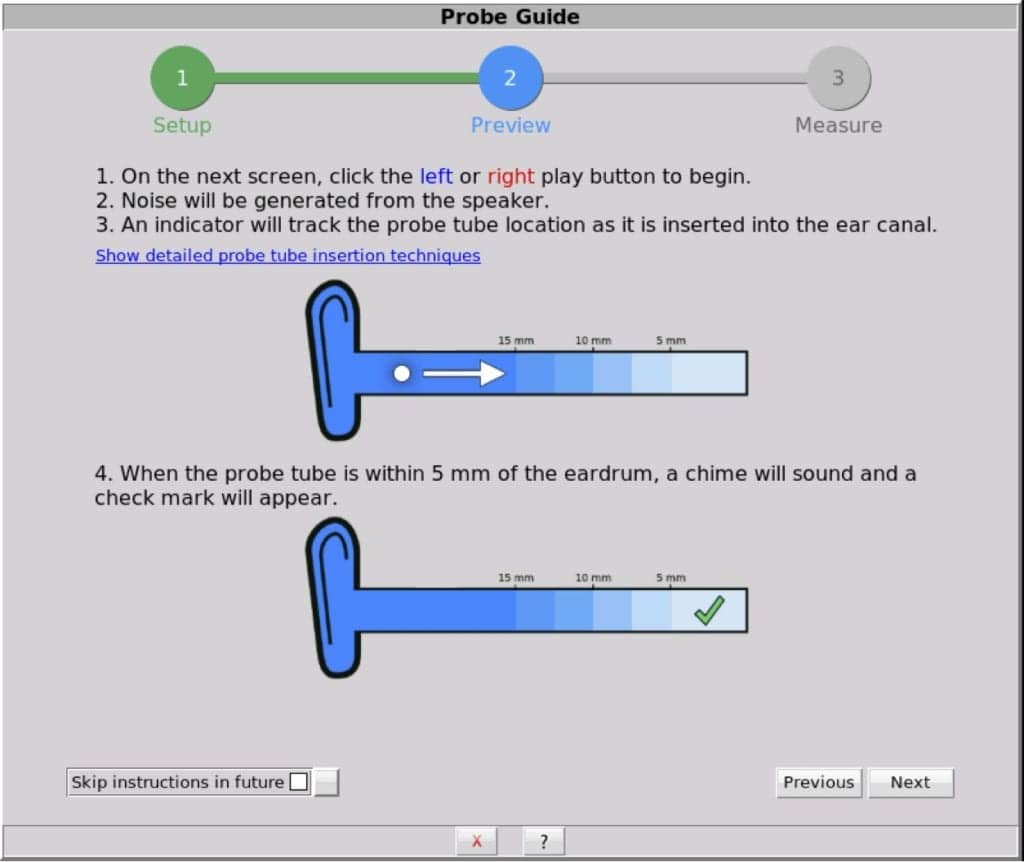 Probe Guide

1
Setup

2
Preview

3
Measure

1. On the next screen, click the left or right play button to begin.
2. Noise will be generated from the speaker.
3. An indicator will track the probe tube location as it is inserted into the ear canal.

Show detailed probe tube insertion techniques

15 mm
10 mm
5 mm

4. When the probe tube is within 5 mm of the eardrum, a chime will sound and a check mark will appear.

15 mm
10 mm
5 mm

Skip instructions in future

Previous
Next

X
?